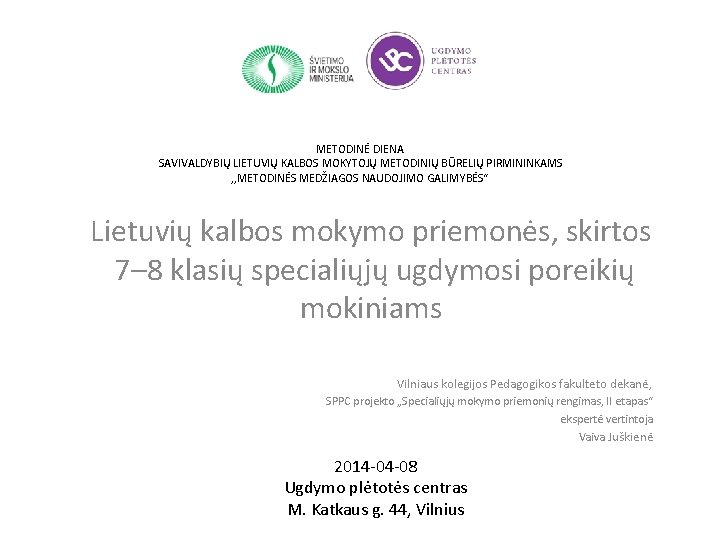 ŠVIETIMO IR MOKSLO MINISTERIJA

UPC

UGDYMO PLĖTOTĖS CENTRAS

METODINĖ DIENA
SAVIVALDYBIŲ LIETUVIŲ KALBOS MOKYTOJŲ METODINIŲ BŪRELIŲ PIRMININKAMS
„METODINĖS MEDŽIAGOS NAUDOJIMO GALIMYBĖS“

Lietuvių kalbos mokymo priemonės, skirtos 7–8 klasių specialiųjų ugdymosi poreikių mokiniams

Vilniaus kolegijos Pedagogikos fakulteto dekanė,
SPPC projekto „Specialiųjų mokymo priemonių rengimas, II etapas“
ekspertė vertintoja
Vaiva Juškienė

2014-04-08
Ugdymo plėtotės centras
M. Katkaus g. 44, Vilnius